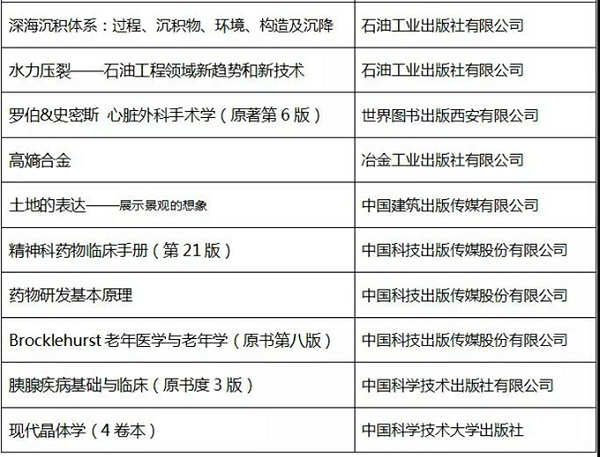 | 深海沉积体系：过程、沉积物、环境、构造及沉降 | 石油工业出版社有限公司 |
|---|---|
| 水力压裂——石油工程领域新趋势和新技术 | 石油工业出版社有限公司 |
| 罗伯&史密斯 心脏外科手术学（原著第 6 版） | 世界图书出版西安有限公司 |
| 高熵合金 | 冶金工业出版社有限公司 |
| 土地的表达——展示景观的想象 | 中国建筑出版传媒有限公司 |
| 精神科药物临床手册（第 21 版） | 中国科技出版传媒股份有限公司 |
| 药物研发基本原理 | 中国科技出版传媒股份有限公司 |
| Brocklehurst 老年医学与老年学（原书第八版） | 中国科技出版传媒股份有限公司 |
| 胰腺疾病基础与临床（原书度 3 版） | 中国科学技术出版社有限公司 |
| 现代晶体学（4 卷本） | 中国科学技术大学出版社 |